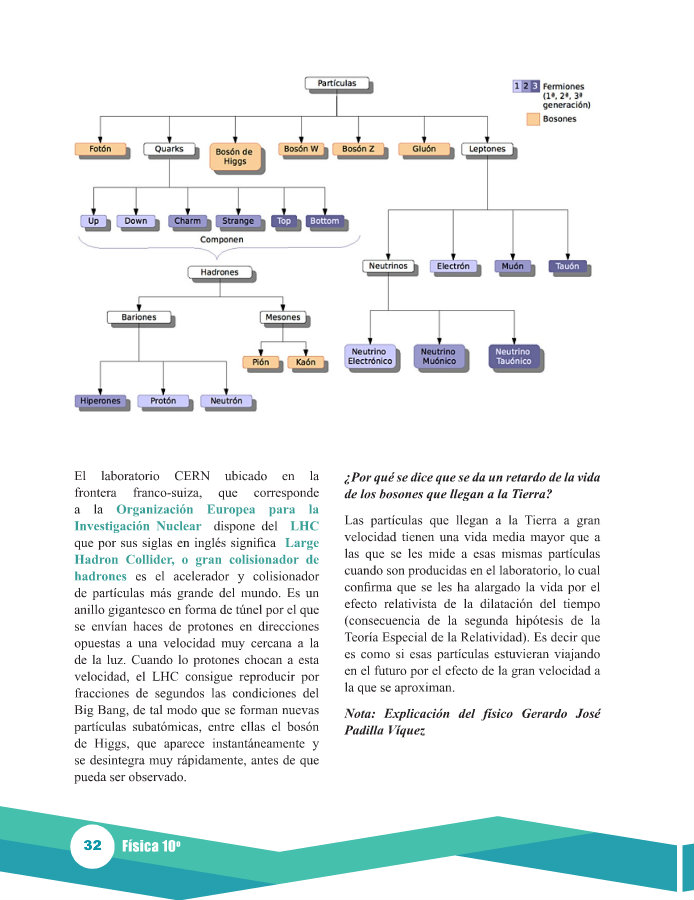 Partículas

1 2 3 Fermiones (1ª, 2ª, 3ª generación)
Bosones

Fotón
Quarks
Bosón de Higgs
Bosón W
Bosón Z
Gluón
Leptones

Up
Down
Charm
Strange
Top
Bottom

Componen

Hadrones

Bariones
Mesones

Pión
Kaón

Hiperones
Protón
Neutrón

Neutrinos
Electrón
Muón
Tauón

Neutrino Electrónico
Neutrino Muónico
Neutrino Tauónico

El laboratorio CERN ubicado en la frontera franco-suiza, que corresponde a la Organización Europea para la Investigación Nuclear dispone del LHC que por sus siglas en inglés significa Large Hadron Collider, o gran colisionador de hadrones es el acelerador y colisionador de partículas más grande del mundo. Es un anillo gigantesco en forma de túnel por el que se envían haces de protones en direcciones opuestas a una velocidad muy cercana a la de la luz. Cuando lo protones chocan a esta velocidad, el LHC consigue reproducir por fracciones de segundos las condiciones del Big Bang, de tal modo que se forman nuevas partículas subatómicas, entre ellas el bosón de Higgs, que aparece instantáneamente y se desintegra muy rápidamente, antes de que pueda ser observado.

¿Por qué se dice que se da un retardo de la vida de los bosones que llegan a la Tierra?

Las partículas que llegan a la Tierra a gran velocidad tienen una vida media mayor que a las que se les mide a esas mismas partículas cuando son producidas en el laboratorio, lo cual confirma que se les ha alargado la vida por el efecto relativista de la dilatación del tiempo (consecuencia de la segunda hipótesis de la Teoría Especial de la Relatividad). Es decir que es como si esas partículas estuvieran viajando en el futuro por el efecto de la gran velocidad a la que se aproximan.

Nota: Explicación del físico Gerardo José Padilla Víquez

32 Física 10º